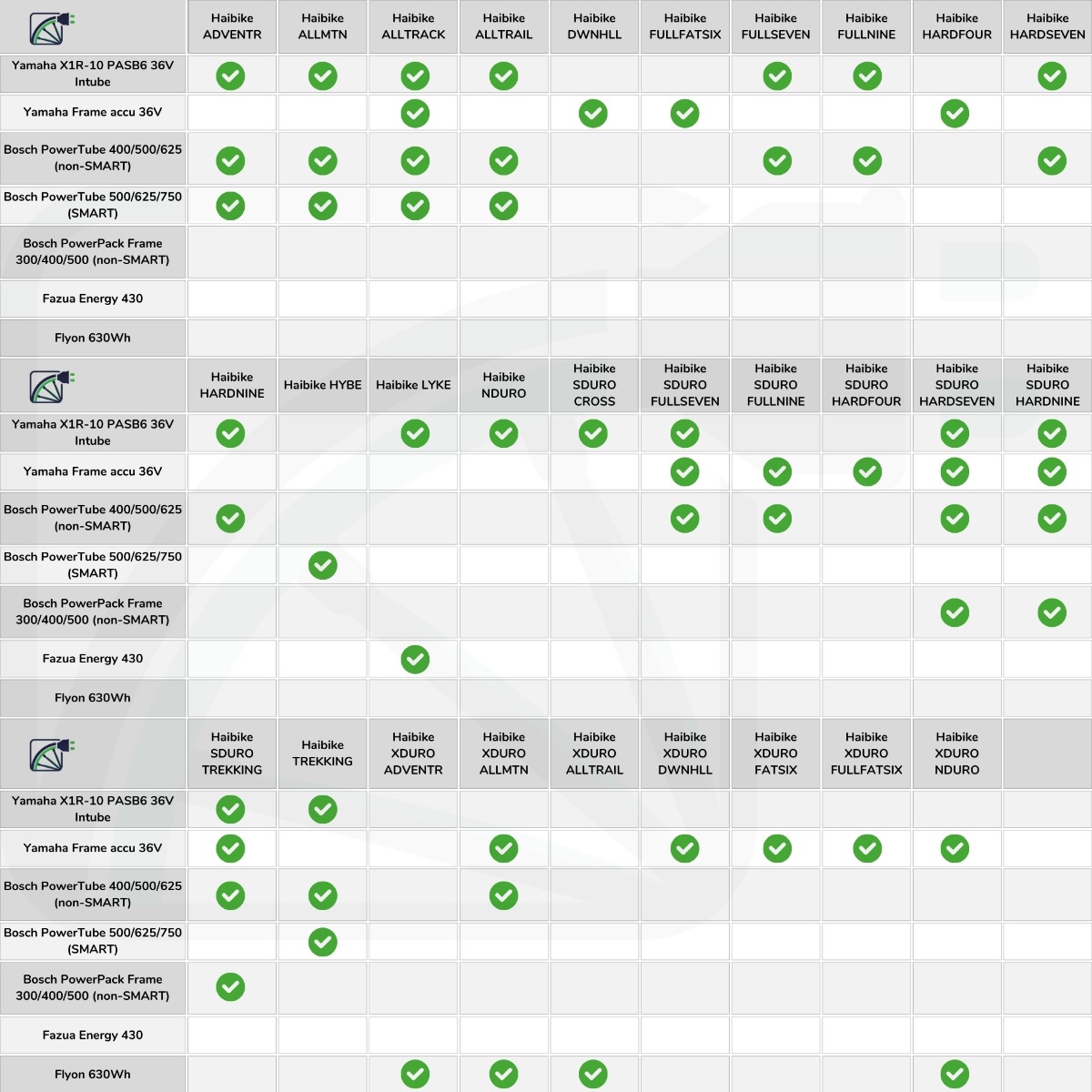 | | Haibike ADVENTR | Haibike ALLMTN | Haibike ALLTRACK | Haibike ALLTRAIL | Haibike DWNHLL | Haibike FULLFATSIX | Haibike FULLSEVEN | Haibike FULLNINE | Haibike HARDFOUR | Haibike HARDSEVEN |
|---|---|---|---|---|---|---|---|---|---|---|
| Yamaha X1R-10 PASB6 36V Intube | ✓ | ✓ | ✓ | ✓ | | | ✓ | ✓ | | ✓ |
| Yamaha Frame accu 36V | | | ✓ | | ✓ | ✓ | | | ✓ | |
| Bosch PowerTube 400/500/625 (non-SMART) | ✓ | ✓ | ✓ | ✓ | | | ✓ | ✓ | | ✓ |
| Bosch PowerTube 500/625/750 (SMART) | ✓ | ✓ | ✓ | ✓ | | | | | | |
| Bosch PowerPack Frame 300/400/500 (non-SMART) | | | | | | | | | | |
| Fazua Energy 430 | | | | | | | | | | |
| Flyon 630Wh | | | | | | | | | | |

| | Haibike HARDNINE | Haibike HYBE | Haibike LYKE | Haibike NDURO | Haibike SDURO CROSS | Haibike SDURO FULLSEVEN | Haibike SDURO FULLNINE | Haibike SDURO HARDFOUR | Haibike SDURO HARDSEVEN | Haibike SDURO HARDNINE |
|---|---|---|---|---|---|---|---|---|---|---|
| Yamaha X1R-10 PASB6 36V Intube | ✓ | | ✓ | ✓ | ✓ | ✓ | | | ✓ | ✓ |
| Yamaha Frame accu 36V | | | | | | ✓ | ✓ | ✓ | ✓ | ✓ |
| Bosch PowerTube 400/500/625 (non-SMART) | ✓ | | | | | ✓ | ✓ | | ✓ | ✓ |
| Bosch PowerTube 500/625/750 (SMART) | | ✓ | | | | | | | | |
| Bosch PowerPack Frame 300/400/500 (non-SMART) | | | | | | | | | ✓ | ✓ |
| Fazua Energy 430 | | | ✓ | | | | | | | |
| Flyon 630Wh | | | | | | | | | | |

| | Haibike SDURO TREKKING | Haibike TREKKING | Haibike XDURO ADVENTR | Haibike XDURO ALLMTN | Haibike XDURO ALLTRAIL | Haibike XDURO DWNHLL | Haibike XDURO FATSIX | Haibike XDURO FULLFATSIX | Haibike XDURO NDURO | |
|---|---|---|---|---|---|---|---|---|---|---|
| Yamaha X1R-10 PASB6 36V Intube | ✓ | ✓ | | | | | | | | |
| Yamaha Frame accu 36V | ✓ | | | ✓ | | ✓ | ✓ | ✓ | ✓ | |
| Bosch PowerTube 400/500/625 (non-SMART) | ✓ | ✓ | | ✓ | | | | | | |
| Bosch PowerTube 500/625/750 (SMART) | | ✓ | | | | | | | | |
| Bosch PowerPack Frame 300/400/500 (non-SMART) | ✓ | | | | | | | | | |
| Fazua Energy 430 | | | | | | | | | | |
| Flyon 630Wh | | | ✓ | ✓ | ✓ | | | | ✓ | |